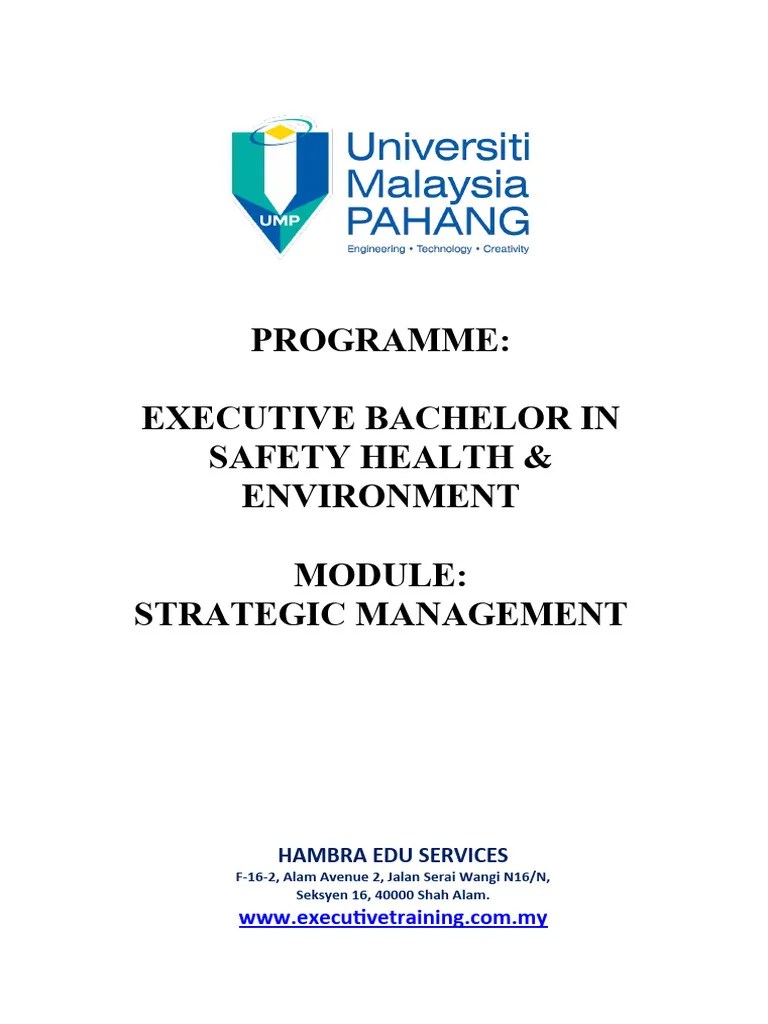 UMP
Universiti Malaysia PAHANG
Engineering • Technology • Creativity

PROGRAMME:

EXECUTIVE BACHELOR IN SAFETY HEALTH & ENVIRONMENT

MODULE:
STRATEGIC MANAGEMENT

HAMBRA EDU SERVICES
F-16-2, Alam Avenue 2, Jalan Serai Wangi N16/N,
Seksyen 16, 40000 Shah Alam.
www.executivetraining.com.my